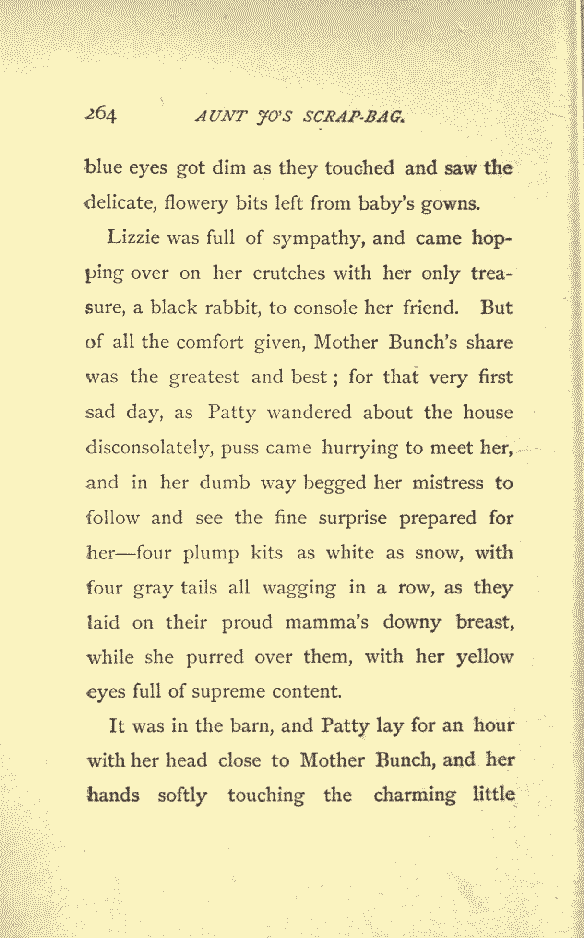 264 AUNT JO'S SCRAP-BAG.

blue eyes got dim as they touched and saw the delicate, flowery bits left from baby's gowns.

Lizzie was full of sympathy, and came hopping over on her crutches with her only treasure, a black rabbit, to console her friend. But of all the comfort given, Mother Bunch's share was the greatest and best; for that very first sad day, as Patty wandered about the house disconsolately, puss came hurrying to meet her, and in her dumb way begged her mistress to follow and see the fine surprise prepared for her—four plump kits as white as snow, with four gray tails all wagging in a row, as they laid on their proud mamma's downy breast, while she purred over them, with her yellow eyes full of supreme content.

It was in the barn, and Patty lay for an hour with her head close to Mother Bunch, and her hands softly touching the charming little